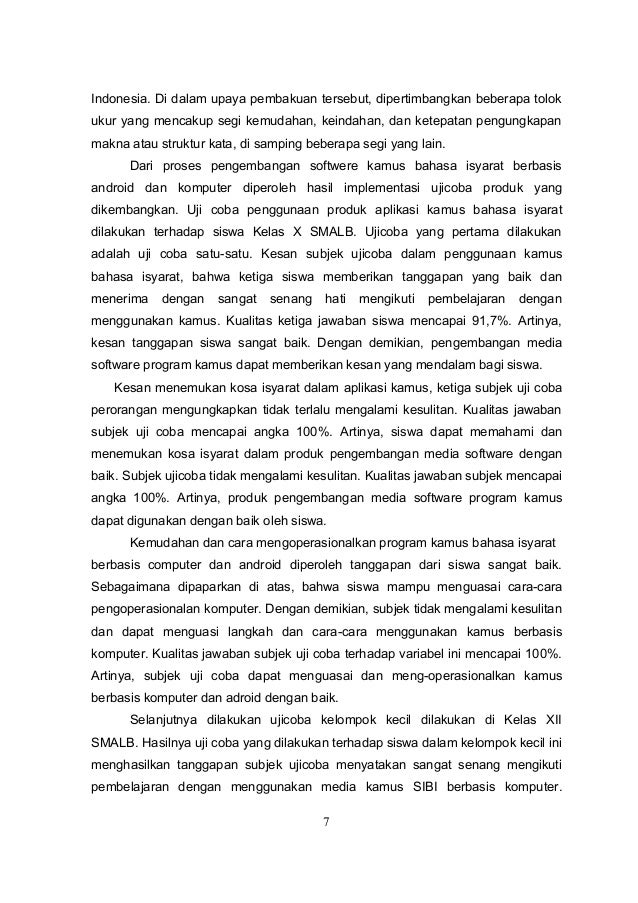 Indonesia. Di dalam upaya pembakuan tersebut, dipertimbangkan beberapa tolok ukur yang mencakup segi kemudahan, keindahan, dan ketepatan pengungkapan makna atau struktur kata, di samping beberapa segi yang lain.

Dari proses pengembangan softwere kamus bahasa isyarat berbasis android dan komputer diperoleh hasil implementasi ujicoba produk yang dikembangkan. Uji coba penggunaan produk aplikasi kamus bahasa isyarat dilakukan terhadap siswa Kelas X SMALB. Ujicoba yang pertama dilakukan adalah uji coba satu-satu. Kesan subjek ujicoba dalam penggunaan kamus bahasa isyarat, bahwa ketiga siswa memberikan tanggapan yang baik dan menerima dengan sangat senang hati mengikuti pembelajaran dengan menggunakan kamus. Kualitas ketiga jawaban siswa mencapai 91,7%. Artinya, kesan tanggapan siswa sangat baik. Dengan demikian, pengembangan media software program kamus dapat memberikan kesan yang mendalam bagi siswa.

Kesan menemukan kosa isyarat dalam aplikasi kamus, ketiga subjek uji coba perorangan mengungkapkan tidak terlalu mengalami kesulitan. Kualitas jawaban subjek uji coba mencapai angka 100%. Artinya, siswa dapat memahami dan menemukan kosa isyarat dalam produk pengembangan media software dengan baik. Subjek ujicoba tidak mengalami kesulitan. Kualitas jawaban subjek mencapai angka 100%. Artinya, produk pengembangan media software program kamus dapat digunakan dengan baik oleh siswa.

Kemudahan dan cara mengoperasionalkan program kamus bahasa isyarat berbasis computer dan android diperoleh tanggapan dari siswa sangat baik. Sebagaimana dipaparkan di atas, bahwa siswa mampu menguasai cara-cara pengoperasionalan komputer. Dengan demikian, subjek tidak mengalami kesulitan dan dapat menguasi langkah dan cara-cara menggunakan kamus berbasis komputer. Kualitas jawaban subjek uji coba terhadap variabel ini mencapai 100%. Artinya, subjek uji coba dapat menguasai dan meng-operasionalkan kamus berbasis komputer dan adroid dengan baik.

Selanjutnya dilakukan ujicoba kelompok kecil dilakukan di Kelas XII SMALB. Hasilnya uji coba yang dilakukan terhadap siswa dalam kelompok kecil ini menghasilkan tanggapan subjek ujicoba menyatakan sangat senang mengikuti pembelajaran dengan menggunakan media kamus SIBI berbasis komputer.

7